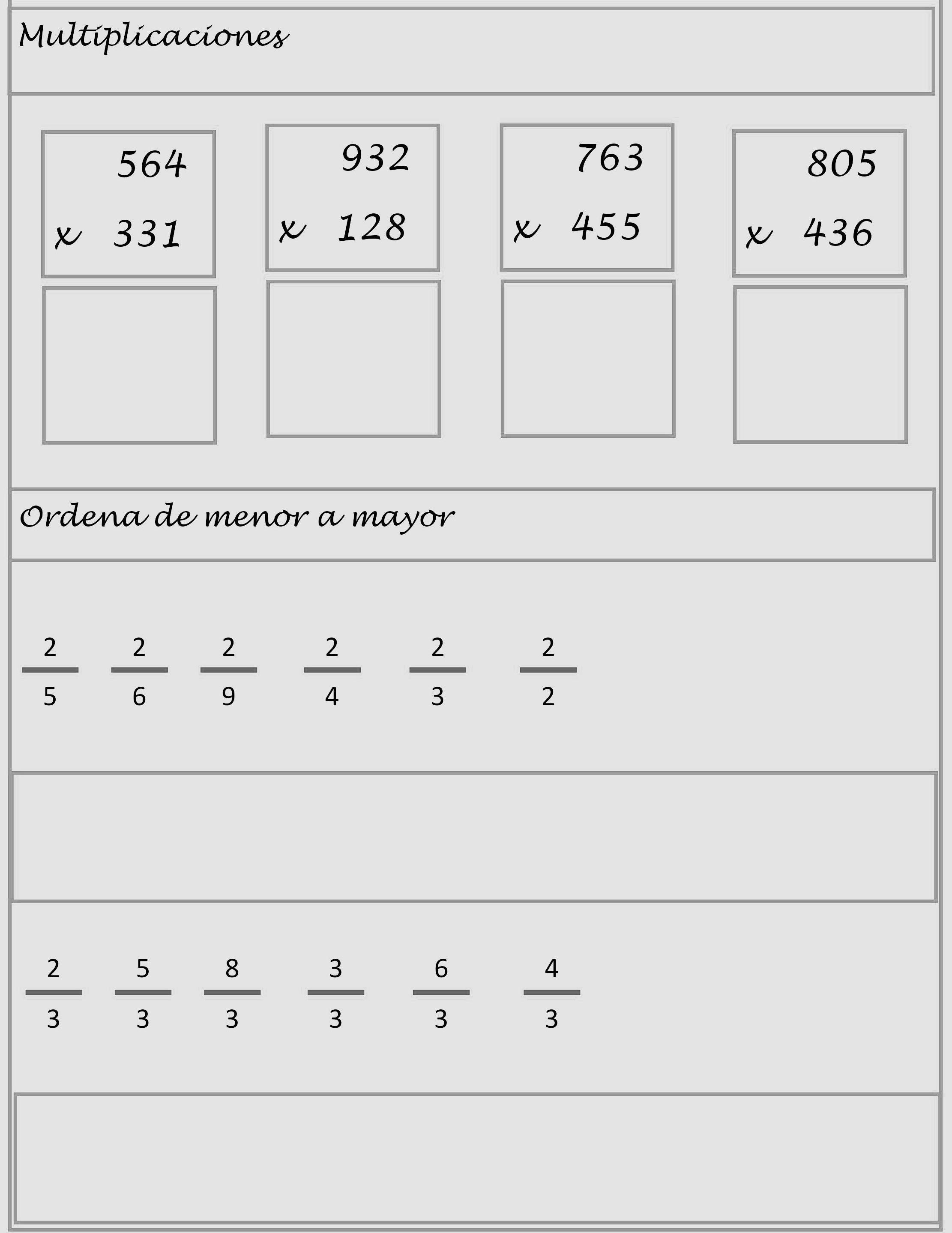 Multiplicaciones

564
x 331

932
x 128

763
x 455

805
x 436

Ordena de menor a mayor

$\frac{2}{5}$ $\frac{2}{6}$ $\frac{2}{9}$ $\frac{2}{4}$ $\frac{2}{3}$ $\frac{2}{2}$

$\frac{2}{3}$ $\frac{5}{3}$ $\frac{8}{3}$ $\frac{3}{3}$ $\frac{6}{3}$ $\frac{4}{3}$